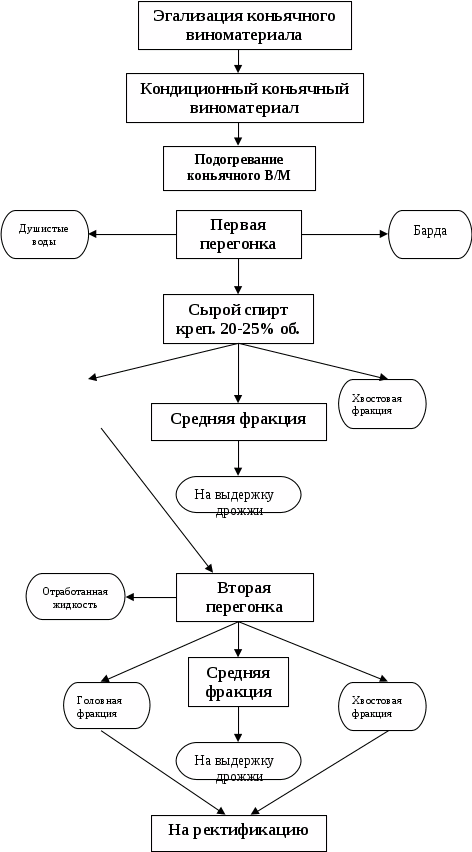 Эгализация коньячного виноматериала

Кондиционный коньячный виноматериал

Подогревание коньячного В/М

Душистые воды

Первая перегонка

Барда

Сырой спирт креп. 20-25% об.

Хвостовая фракция

Средняя фракция

На выдержку дрожжи

Отработанная жидкость

Вторая перегонка

Головная фракция

Средняя фракция

Хвостовая фракция

На выдержку дрожжи

На ректификацию